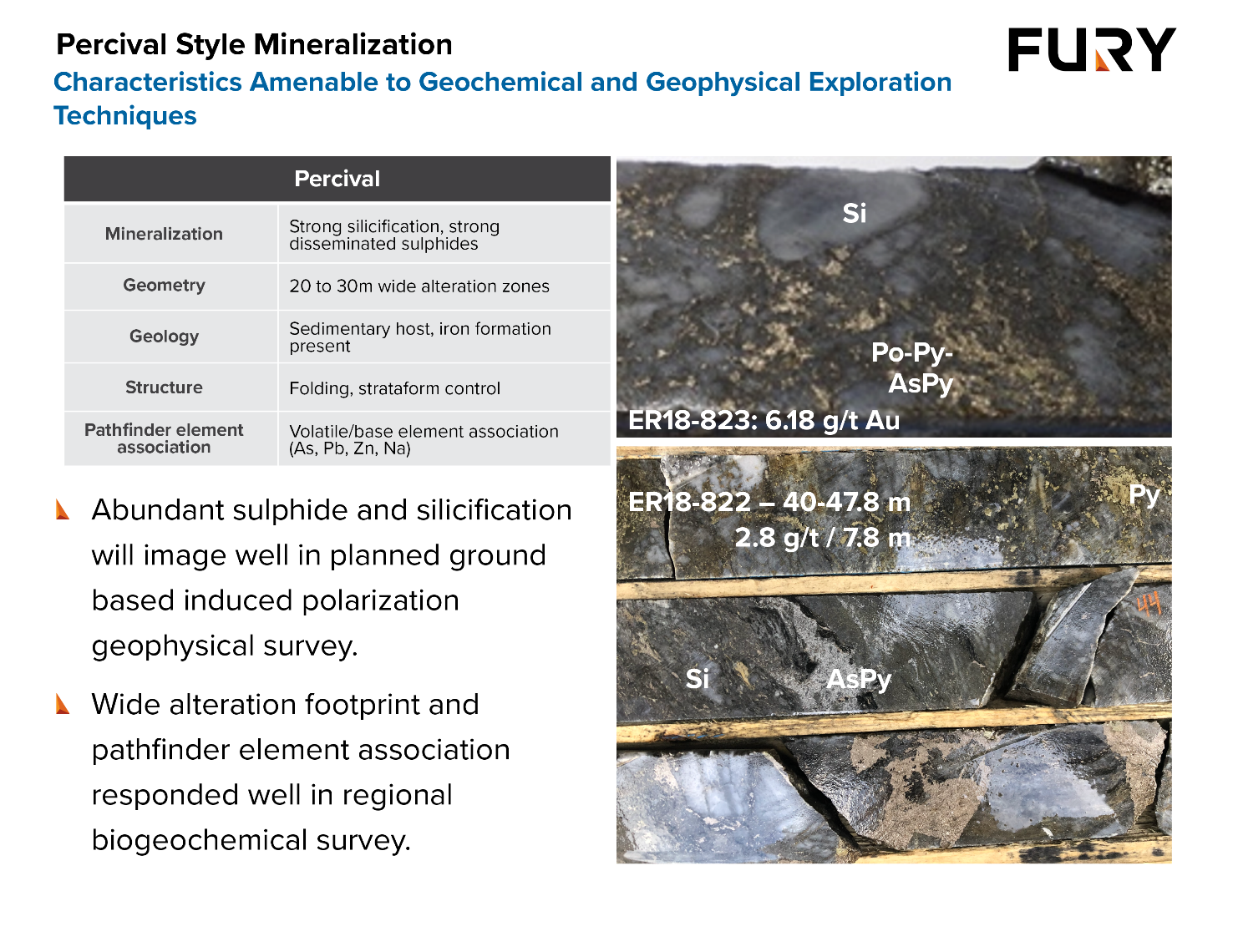 Percival Style Mineralization

Characteristics Amenable to Geochemical and Geophysical Exploration Techniques

FURY

| Percival | |
|---|---|
| Mineralization | Strong silicification, strong disseminated sulphides |
| Geometry | 20 to 30m wide alteration zones |
| Geology | Sedimentary host, iron formation present |
| Structure | Folding, strataform control |
| Pathfinder element association | Volatile/base element association (As, Pb, Zn, Na) |

Abundant sulphide and silicification will image well in planned ground based induced polarization geophysical survey.

Wide alteration footprint and pathfinder element association responded well in regional biogeochemical survey.

Si

Po-Py-AsPy

ER18-823: 6.18 g/t Au

ER18-822 – 40-47.8 m
2.8 g/t / 7.8 m

Py

44

Si

AsPy